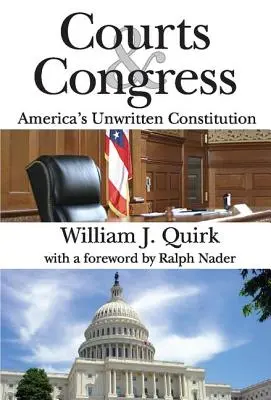 Courts
&
Congress
America's Unwritten Constitution

William J. Quirk
with a foreword by Ralph Nader